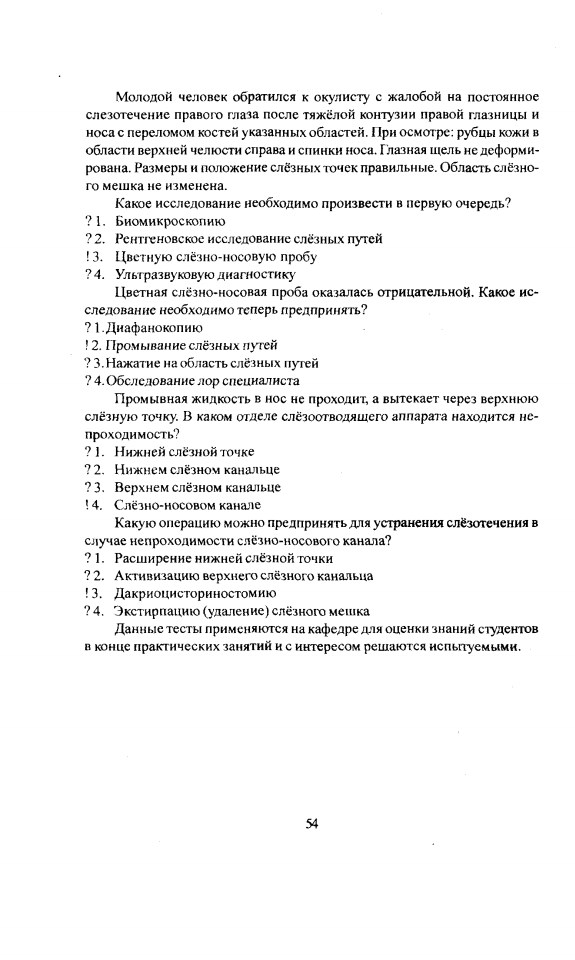 Молодой человек обратился к окулисту с жалобой на постоянное слезотечение правого глаза после тяжёлой контузии правой глазницы и носа с переломом костей указанных областей. При осмотре: рубцы кожи в области верхней челюсти справа и спинки носа. Глазная щель не деформирована. Размеры и положение слёзных точек правильные. Область слёзного мешка не изменена.

Какое исследование необходимо произвести в первую очередь?
? 1. Биомикроскопию
? 2. Рентгеновское исследование слёзных путей
! 3. Цветную слёзно-носовую пробу
? 4. Ультразвуковую диагностику

Цветная слёзно-носовая проба оказалась отрицательной. Какое исследование необходимо теперь предпринять?
? 1. Диафанокопию
! 2. Промывание слёзных путей
? 3. Нажатие на область слёзных путей
? 4. Обследование лор специалиста

Промывная жидкость в нос не проходит, а вытекает через верхнюю слёзную точку. В каком отделе слёзоотводящего аппарата находится непроходимость?
? 1. Нижней слёзной точке
? 2. Нижнем слёзном канальце
? 3. Верхнем слёзном канальце
! 4. Слёзно-носовом канале

Какую операцию можно предпринять для устранения слёзотечения в случае непроходимости слёзно-носового канала?
? 1. Расширение нижней слёзной точки
? 2. Активизацию верхнего слёзного канальца
! 3. Дакриоцисториностомию
? 4. Экстирпацию (удаление) слёзного мешка

Данные тесты применяются на кафедре для оценки знаний студентов в конце практических занятий и с интересом решаются испытуемыми.

54